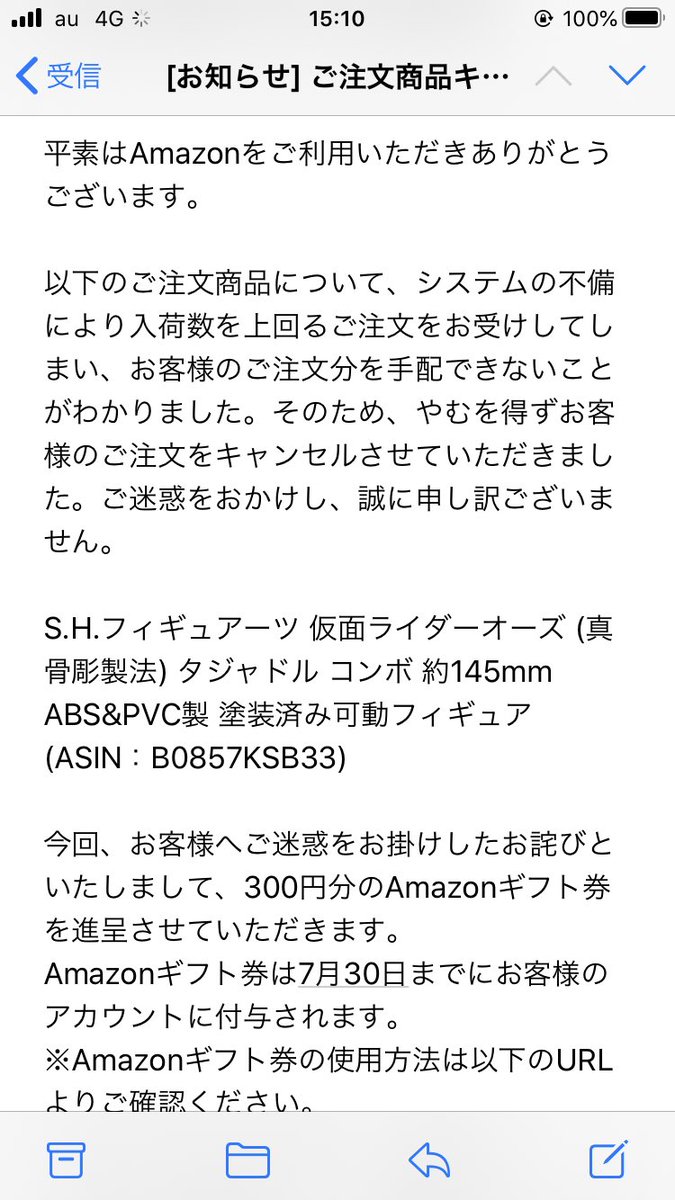 au 4G 15:10 100%

受信 [お知らせ] ご注文商品キ…

平素はAmazonをご利用いただきありがとうございます。

以下のご注文商品について、システムの不備により入荷数を上回るご注文をお受けしてしまい、お客様のご注文分を手配できないことがわかりました。そのため、やむを得ずお客様のご注文をキャンセルさせていただきました。ご迷惑をおかけし、誠に申し訳ございません。

S.H.フィギュアーツ 仮面ライダーオーズ (真骨彫製法) タジャドル コンボ 約145mm ABS&PVC製 塗装済み可動フィギュア (ASIN：B0857KSB33)

今回、お客様へご迷惑をお掛けしたお詫びといたしまして、300円分のAmazonギフト券を進呈させていただきます。
Amazonギフト券は7月30日までにお客様のアカウントに付与されます。
※Amazonギフト券の使用方法は以下のURLよりご確認ください。